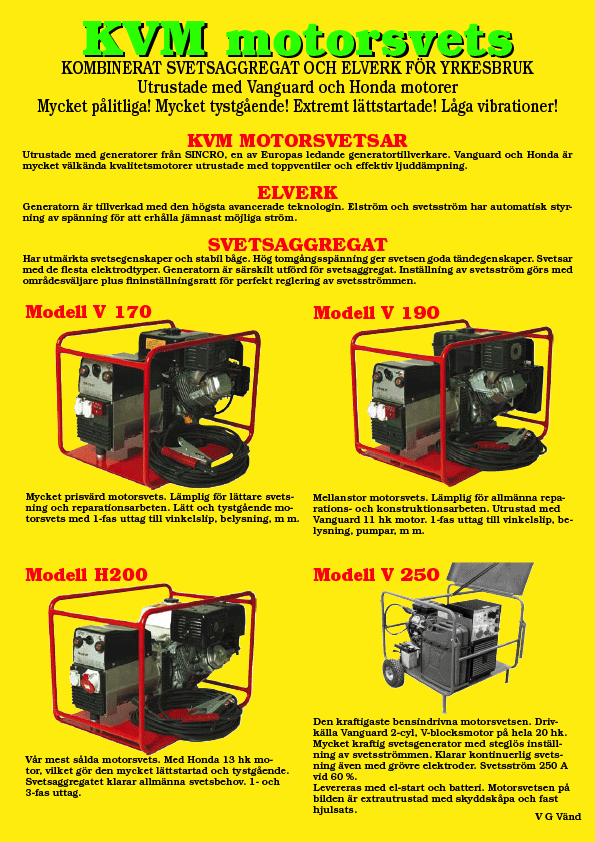 KVM motorsvets

KOMBINERAT SVETSAGGREGAT OCH ELVERK FÖR YRKESBRUK

Utrustade med Vanguard och Honda motorer

Mycket pålitliga! Mycket tystgående! Extremt lättstartade! Låga vibrationer!

KVM MOTORSVETSAR

Utrustade med generatorer från SINCRO, en av Europas ledande generatortillverkare. Vanguard och Honda är mycket välkända kvalitetsmotorer utrustade med toppventiler och effektiv ljuddämpning.

ELVERK

Generatorn är tillverkad med den högsta avancerade teknologin. Elström och svetsström har automatisk styrning av spänning för att erhålla jämnast möjliga ström.

SVETSAGGREGAT

Har utmärkta svetsegenskaper och stabil båge. Hög tomgångsspänning ger svetsen goda tändegenskaper. Svetsar med de flesta elektrodtyper. Generatorn är särskilt utförd för svetsaggregat. Inställning av svetsström görs med områdesväljare plus fininställningsratt för perfekt reglering av svetsströmmen.

Modell V 170

Mycket prisvärd motorsvets. Lämplig för lättare svetsning och reparationsarbeten. Lätt och tystgående motorsvets med 1-fas uttag till vinkelslip, belysning, m m.

Modell V 190

Mellanstor motorsvets. Lämplig för allmänna reparations- och konstruktionsarbeten. Utrustad med Vanguard 11 hk motor. 1-fas uttag till vinkelslip, belysning, pumpar, m m.

Modell H200

Vår mest sålda motorsvets. Med Honda 13 hk motor, vilket gör den mycket lättstartad och tystgående. Svetsaggregatet klarar allmänna svetsbehov. 1- och 3-fas uttag.

Modell V 250

Den kraftigaste bensindrivna motorsvetsen. Drivkälla Vanguard 2-cyl, V-blocksmotor på hela 20 hk. Mycket kraftig svetsgenerator med steglös inställning av svetsströmmen. Klarar kontinuerlig svetsning även med grövre elektroder. Svetsström 250 A vid 60 %.
Levereras med el-start och batteri. Motorsvetsen på bilden är extrautrustad med skyddskåpa och fast hjulsats.

V G Vänd